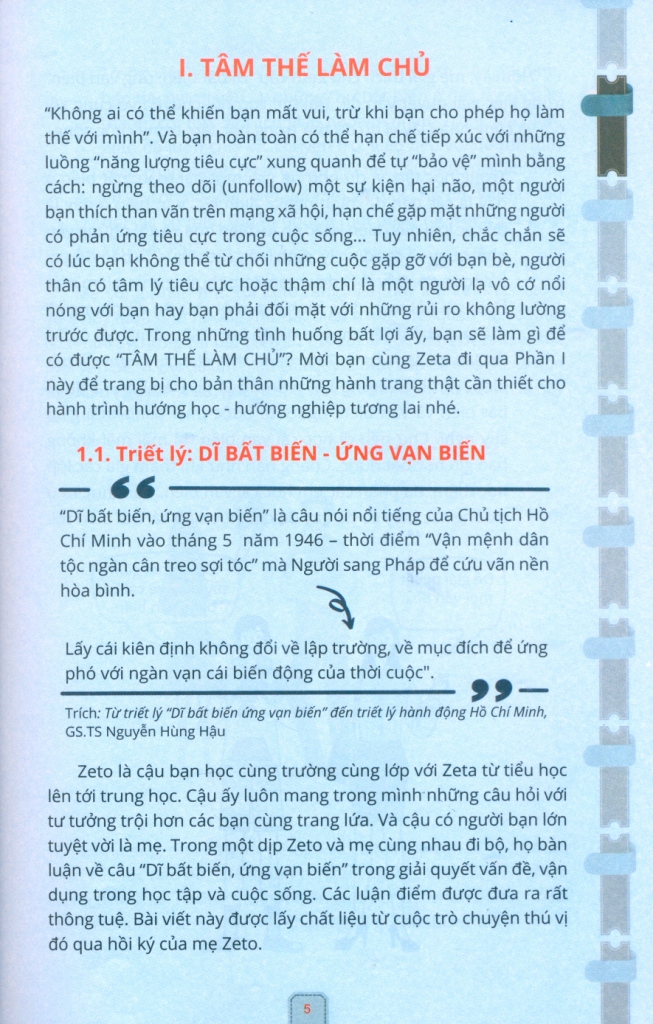 I. TÂM THẾ LÀM CHỦ

"Không ai có thể khiến bạn mất vui, trừ khi bạn cho phép họ làm thế với mình". Và bạn hoàn toàn có thể hạn chế tiếp xúc với những luồng "năng lượng tiêu cực" xung quanh để tự "bảo vệ" mình bằng cách: ngừng theo dõi (unfollow) một sự kiện hại não, một người bạn thích than vãn trên mạng xã hội, hạn chế gặp mặt những người có phản ứng tiêu cực trong cuộc sống... Tuy nhiên, chắc chắn sẽ có lúc bạn không thể từ chối những cuộc gặp gỡ với bạn bè, người thân có tâm lý tiêu cực hoặc thậm chí là một người lạ vô cớ nổi nóng với bạn hay bạn phải đối mặt với những rủi ro không lường trước được. Trong những tình huống bất lợi ấy, bạn sẽ làm gì để có được "TÂM THẾ LÀM CHỦ"? Mời bạn cùng Zeta đi qua Phần I này để trang bị cho bản thân những hành trang thật cần thiết cho hành trình hướng học - hướng nghiệp tương lai nhé.

1.1. Triết lý: DĨ BẤT BIẾN - ỨNG VẠN BIẾN

"Dĩ bất biến, ứng vạn biến" là câu nói nổi tiếng của Chủ tịch Hồ Chí Minh vào tháng 5 năm 1946 – thời điểm "Vận mệnh dân tộc ngàn cân treo sợi tóc" mà Người sang Pháp để cứu vãn nền hòa bình.

Lấy cái kiên định không đổi về lập trường, về mục đích để ứng phó với ngàn vạn cái biến động của thời cuộc".

Trích: Từ triết lý "Dĩ bất biến ứng vạn biến" đến triết lý hành động Hồ Chí Minh, GS.TS Nguyễn Hùng Hậu

Zeto là cậu bạn học cùng trường cùng lớp với Zeta từ tiểu học lên tới trung học. Cậu ấy luôn mang trong mình những câu hỏi với tư tưởng trội hơn các bạn cùng trang lứa. Và cậu có người bạn lớn tuyệt vời là mẹ. Trong một dịp Zeto và mẹ cùng nhau đi bộ, họ bàn luận về câu "Dĩ bất biến, ứng vạn biến" trong giải quyết vấn đề, vận dụng trong học tập và cuộc sống. Các luận điểm được đưa ra rất thông tuệ. Bài viết này được lấy chất liệu từ cuộc trò chuyện thú vị đó qua hồi ký của mẹ Zeto.

5